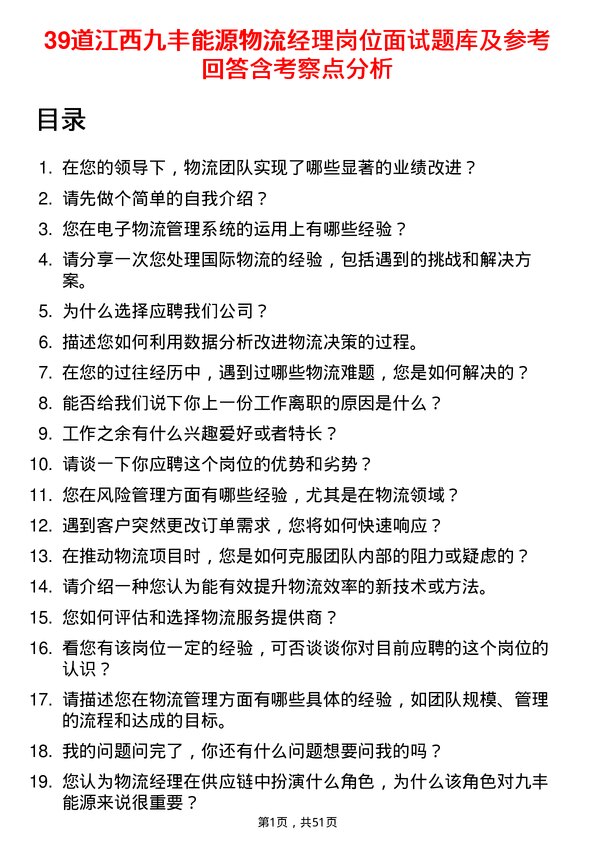 39道江西九丰能源物流经理岗位面试题库及参考回答含考察点分析

目录

1. 在您的领导下，物流团队实现了哪些显著的业绩改进？
2. 请先做个简单的自我介绍？
3. 您在电子物流管理系统的运用上有哪些经验？
4. 请分享一次您处理国际物流的经验，包括遇到的挑战和解决方案。
5. 为什么选择应聘我们公司？
6. 描述您如何利用数据分析改进物流决策的过程。
7. 在您的过往经历中，遇到过哪些物流难题，您是如何解决的？
8. 能否给我们说下你上一份工作离职的原因是什么？
9. 工作之余有什么兴趣爱好或者特长？
10. 请谈一下你应聘这个岗位的优势和劣势？
11. 您在风险管理方面有哪些经验，尤其是在物流领域？
12. 遇到客户突然更改订单需求，您将如何快速响应？
13. 在推动物流项目时，您是如何克服团队内部的阻力或疑虑的？
14. 请介绍一种您认为能有效提升物流效率的新技术或方法。
15. 您如何评估和选择物流服务提供商？
16. 看您有该岗位一定的经验，可否谈谈你对目前应聘的这个岗位的认识？
17. 请描述您在物流管理方面有哪些具体的经验，如团队规模、管理的流程和达成的目标。
18. 我的问题问完了，你还有什么问题想要问我的吗？
19. 您认为物流经理在供应链中扮演什么角色，为什么该角色对九丰能源来说很重要？

第1页，共51页